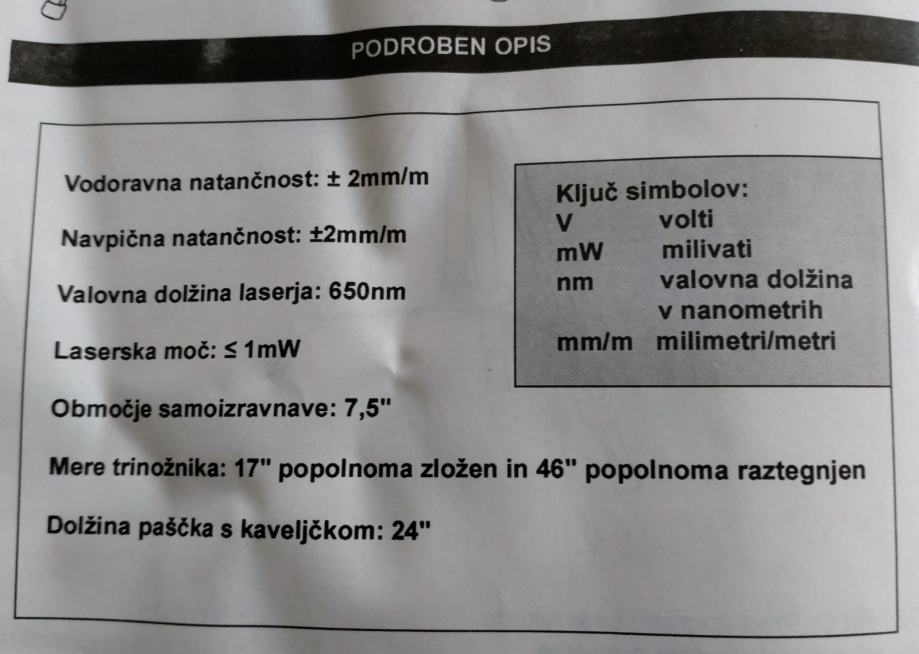 PODROBEN OPIS

Vodoravna natančnost: ± 2mm/m

Navpična natančnost: ±2mm/m

Valovna dolžina laserja: 650nm

Laserska moč: ≤ 1mW

Območje samoizravnave: 7,5"

Mere trinožnika: 17" popolnoma zložen in 46" popolnoma raztegnjen

Dolžina paščka s kaveljčkom: 24"

Ključ simbolov:
V volti
mW milivati
nm valovna dolžina v nanometrih
mm/m milimetri/metri